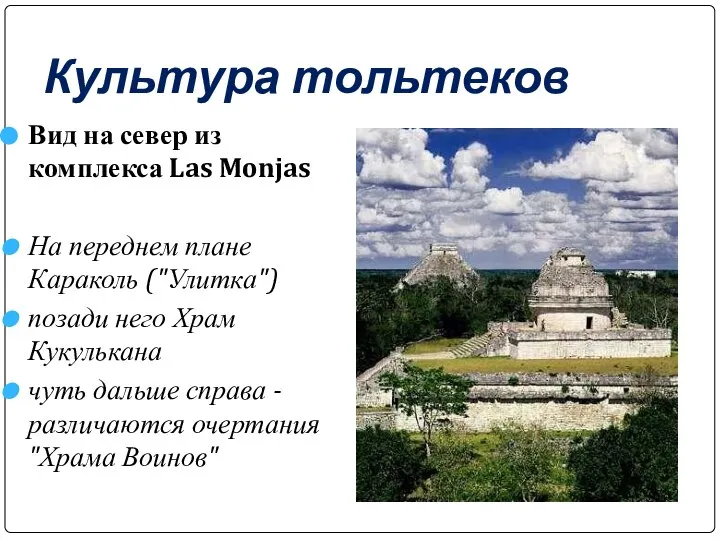 Культура тольтеков

Вид на север из комплекса Las Monjas

На переднем плане Караколь ("Улитка")

позади него Храм Кукулькана

чуть дальше справа - различаются очертания "Храма Воинов"